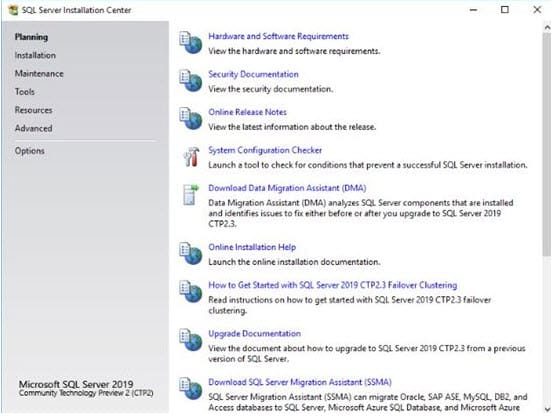 SQL Server Installation Center

Planning
Installation
Maintenance
Tools
Resources
Advanced
Options

Microsoft SQL Server 2019
Community Technology Preview 2 (CTP2)

Hardware and Software Requirements
View the hardware and software requirements.

Security Documentation
View the security documentation.

Online Release Notes
View the latest information about the release.

System Configuration Checker
Launch a tool to check for conditions that prevent a successful SQL Server installation.

Download Data Migration Assistant (DMA)
Data Migration Assistant (DMA) analyzes SQL Server components that are installed and identifies issues to fix either before or after you upgrade to SQL Server 2019 CTP2.3.

Online Installation Help
Launch the online installation documentation.

How to Get Started with SQL Server 2019 CTP2.3 Failover Clustering
Read instructions on how to get started with SQL Server 2019 CTP2.3 failover clustering.

Upgrade Documentation
View the document about how to upgrade to SQL Server 2019 CTP2.3 from a previous version of SQL Server.

Download SQL Server Migration Assistant (SSMA)
SQL Server Migration Assistant (SSMA) can migrate Oracle, SAP ASE, MySQL, DB2, and Access databases to SQL Server, Microsoft Azure SQL Database, and Microsoft Azure